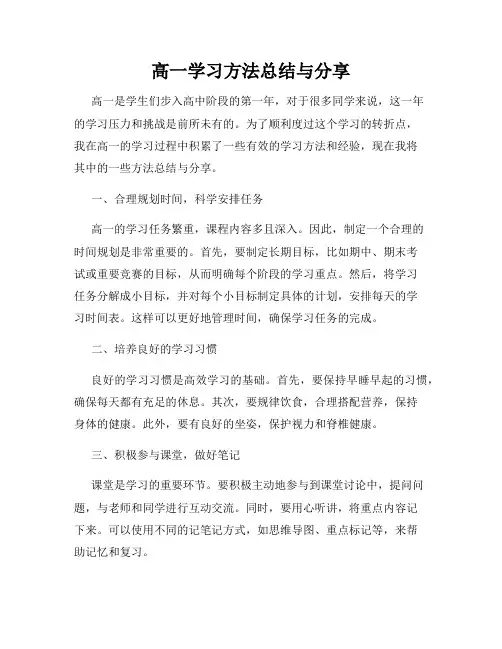 高一学习方法总结与分享

高一是学生们步入高中阶段的第一年，对于很多同学来说，这一年的学习压力和挑战是前所未有的。为了顺利度过这个学习的转折点，我在高一的学习过程中积累了一些有效的学习方法和经验，现在我将其中的一些方法总结与分享。

一、合理规划时间，科学安排任务

高一的学习任务繁重，课程内容多且深入。因此，制定一个合理的时间规划是非常重要的。首先，要制定长期目标，比如期中、期末考试或重要竞赛的目标，从而明确每个阶段的学习重点。然后，将学习任务分解成小目标，并对每个小目标制定具体的计划，安排每天的学习时间表。这样可以更好地管理时间，确保学习任务的完成。

二、培养良好的学习习惯

良好的学习习惯是高效学习的基础。首先，要保持早睡早起的习惯，确保每天都有充足的休息。其次，要规律饮食，合理搭配营养，保持身体的健康。此外，要有良好的坐姿，保护视力和脊椎健康。

三、积极参与课堂，做好笔记

课堂是学习的重要环节。要积极主动地参与到课堂讨论中，提问问题，与老师和同学进行互动交流。同时，要用心听讲，将重点内容记下来。可以使用不同的记笔记方式，如思维导图、重点标记等，来帮助记忆和复习。